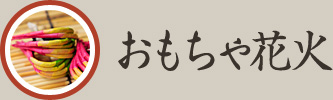 おもちゃ花火